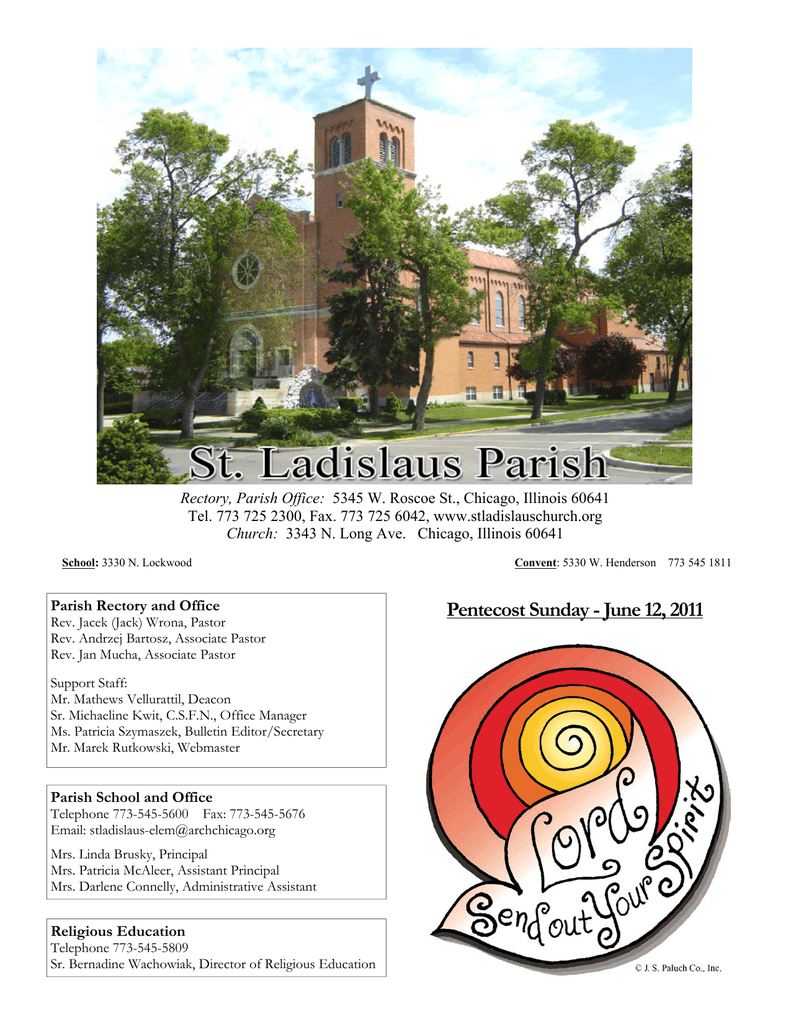 St. Ladislaus Parish

Rectory, Parish Office: 5345 W. Roscoe St., Chicago, Illinois 60641
Tel. 773 725 2300, Fax. 773 725 6042, www.stladislauschurch.org
Church: 3343 N. Long Ave. Chicago, Illinois 60641

School: 3330 N. Lockwood

Convent: 5330 W. Henderson 773 545 1811

Parish Rectory and Office
Rev. Jacek (Jack) Wrona, Pastor
Rev. Andrzej Bartosz, Associate Pastor
Rev. Jan Mucha, Associate Pastor

Support Staff:
Mr. Mathews Vellurattil, Deacon
Sr. Michaeline Kwit, C.S.F.N., Office Manager
Ms. Patricia Szymaszek, Bulletin Editor/Secretary
Mr. Marek Rutkowski, Webmaster

Parish School and Office
Telephone 773-545-5600 Fax: 773-545-5676
Email: stladislaus-elem@archchicago.org

Mrs. Linda Brusky, Principal
Mrs. Patricia McAleer, Assistant Principal
Mrs. Darlene Connelly, Administrative Assistant

Religious Education
Telephone 773-545-5809
Sr. Bernadine Wachowiak, Director of Religious Education

Pentecost Sunday - June 12, 2011

Lord Send out Your Spirit

© J. S. Paluch Co., Inc.